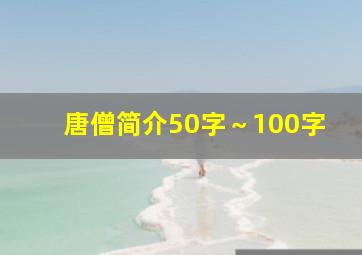 唐僧简介50字～100字